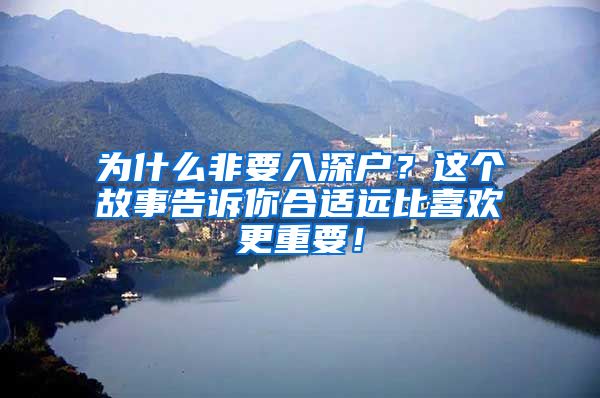 为什么非要入深户？这个故事告诉你合适远比喜欢更重要！